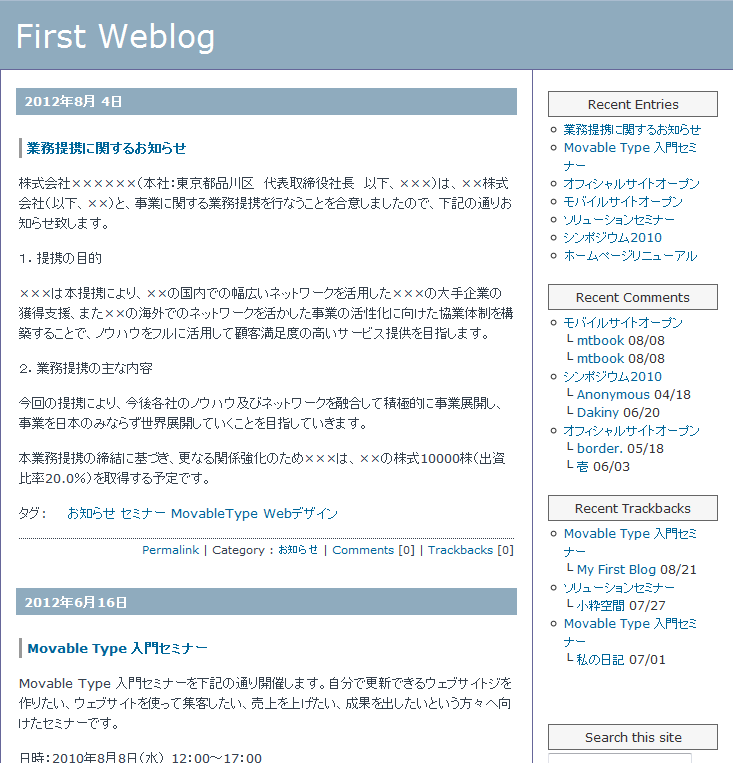 First Weblog

2012年8月 4日

業務提携に関するお知らせ

株式会社××××××(本社:東京都品川区　代表取締役社長　以下、×××)は、××株式会社(以下、××)と、事業に関する業務提携を行なうことを合意しましたので、下記の通りお知らせ致します。

1. 提携の目的

×××は本提携により、××の国内での幅広いネットワークを活用した×××の大手企業の獲得支援、また××の海外でのネットワークを活かした事業の活性化に向けた協業体制を構築することで、ノウハウをフルに活用して顧客満足度の高いサービス提供を目指します。

2. 業務提携の主な内容

今回の提携により、今後各社のノウハウ及びネットワークを融合して積極的に事業展開し、事業を日本のみならず世界展開していくことを目指していきます。

本業務提携の締結に基づき、更なる関係強化のため×××は、××の株式10000株(出資比率20.0%)を取得する予定です。

タグ:　お知らせ セミナー MovableType Webデザイン

Permalink | Category : お知らせ | Comments [0] | Trackbacks [0]

2012年6月16日

Movable Type 入門セミナー

Movable Type 入門セミナーを下記の通り開催します。自分で更新できるウェブサイトジを作りたい、ウェブサイトを使って集客したい、売上を上げたい、成果を出したいという方々へ向けたセミナーです。

日時:2010年8月8日(水) 12:00~17:00

Recent Entries
業務提携に関するお知らせ
Movable Type 入門セミナー
オフィシャルサイトオープン
モバイルサイトオープン
ソリューションセミナー
シンポジウム2010
ホームページリニューアル

Recent Comments
モバイルサイトオープン
└ mtbook 08/08
└ mtbook 08/08
シンポジウム2010
└ Anonymous 04/18
└ Dakiny 06/20
オフィシャルサイトオープン
└ border. 05/18
└ 壱 06/03

Recent Trackbacks
Movable Type 入門セミナー
└ My First Blog 08/21
ソリューションセミナー
└ 小粋空間 07/27
Movable Type 入門セミナー
└ 私の日記 07/01

Search this site